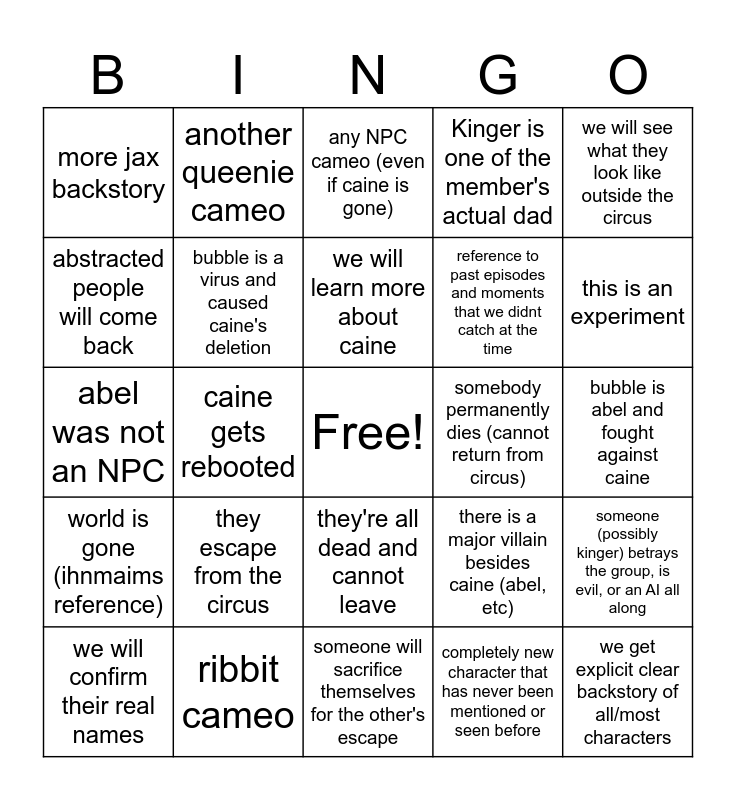 | B | I | N | G | O |
|---|---|---|---|---|
| more jax backstory | another queenie cameo | any NPC cameo (even if caine is gone) | Kinger is one of the member's actual dad | we will see what they look like outside the circus |
| abstracted people will come back | bubble is a virus and caused caine's deletion | we will learn more about caine | reference to past episodes and moments that we didnt catch at the time | this is an experiment |
| abel was not an NPC | caine gets rebooted | Free! | somebody permanently dies (cannot return from circus) | bubble is abel and fought against caine |
| world is gone (ihnmaims reference) | they escape from the circus | they're all dead and cannot leave | there is a major villain besides caine (abel, etc) | someone (possibly kinger) betrays the group, is evil, or an AI all along |
| we will confirm their real names | ribbit cameo | someone will sacrifice themselves for the other's escape | completely new character that has never been mentioned or seen before | we get explicit clear backstory of all/most characters |